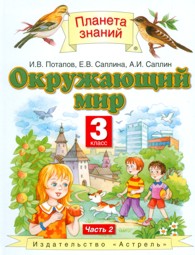 Планета знаний

И.В. Потапов, Е.В. Саплина, А.И. Саплин

Окружающий мир

3 класс

Часть 2

Издательство «Астрель»